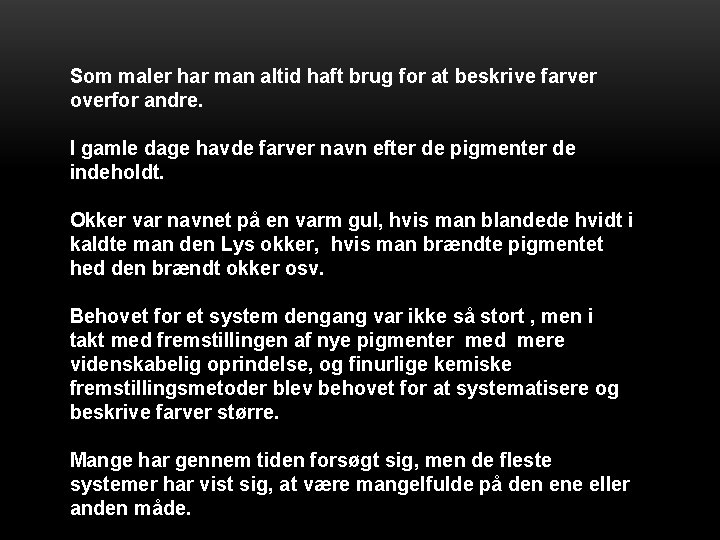 Som maler har man altid haft brug for at beskrive farver overfor andre.

I gamle dage havde farver navn efter de pigmenter de indeholdt.

Okker var navnet på en varm gul, hvis man blandede hvidt i kaldte man den Lys okker, hvis man brændte pigmentet hed den brændt okker osv.

Behovet for et system dengang var ikke så stort , men i takt med fremstillingen af nye pigmenter med mere videnskabelig oprindelse, og finurlige kemiske fremstillingsmetoder blev behovet for at systematisere og beskrive farver større.

Mange har gennem tiden forsøgt sig, men de fleste systemer har vist sig, at være mangelfulde på den ene eller anden måde.